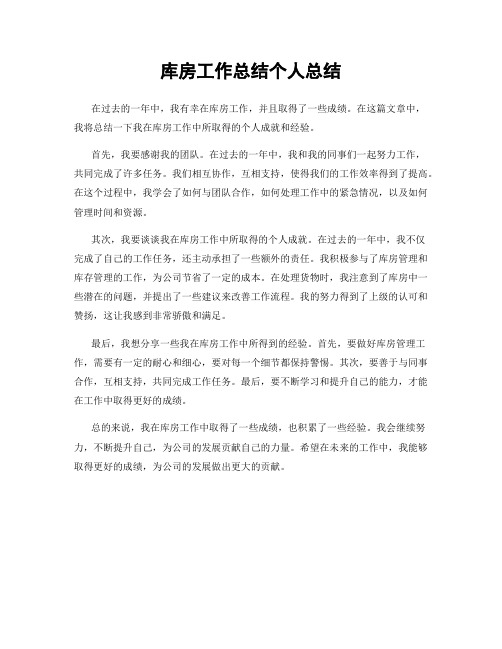 库房工作总结个人总结

在过去的一年中，我有幸在库房工作，并且取得了一些成绩。在这篇文章中，我将总结一下我在库房工作中所取得的个人成就和经验。

首先，我要感谢我的团队。在过去的一年中，我和我的同事们一起努力工作，共同完成了许多任务。我们相互协作，互相支持，使得我们的工作效率得到了提高。在这个过程中，我学会了如何与团队合作，如何处理工作中的紧急情况，以及如何管理时间和资源。

其次，我要谈谈我在库房工作中所取得的个人成就。在过去的一年中，我不仅完成了自己的工作任务，还主动承担了一些额外的责任。我积极参与了库房管理和库存管理的工作，为公司节省了一定的成本。在处理货物时，我注意到了库房中一些潜在的问题，并提出了一些建议来改善工作流程。我的努力得到了上级的认可和赞扬，这让我感到非常骄傲和满足。

最后，我想分享一些我在库房工作中所得到的经验。首先，要做好库房管理工作，需要有一定的耐心和细心，要对每一个细节都保持警惕。其次，要善于与同事合作，互相支持，共同完成工作任务。最后，要不断学习和提升自己的能力，才能在工作中取得更好的成绩。

总的来说，我在库房工作中取得了一些成绩，也积累了一些经验。我会继续努力，不断提升自己，为公司的发展贡献自己的力量。希望在未来的工作中，我能够取得更好的成绩，为公司的发展做出更大的贡献。